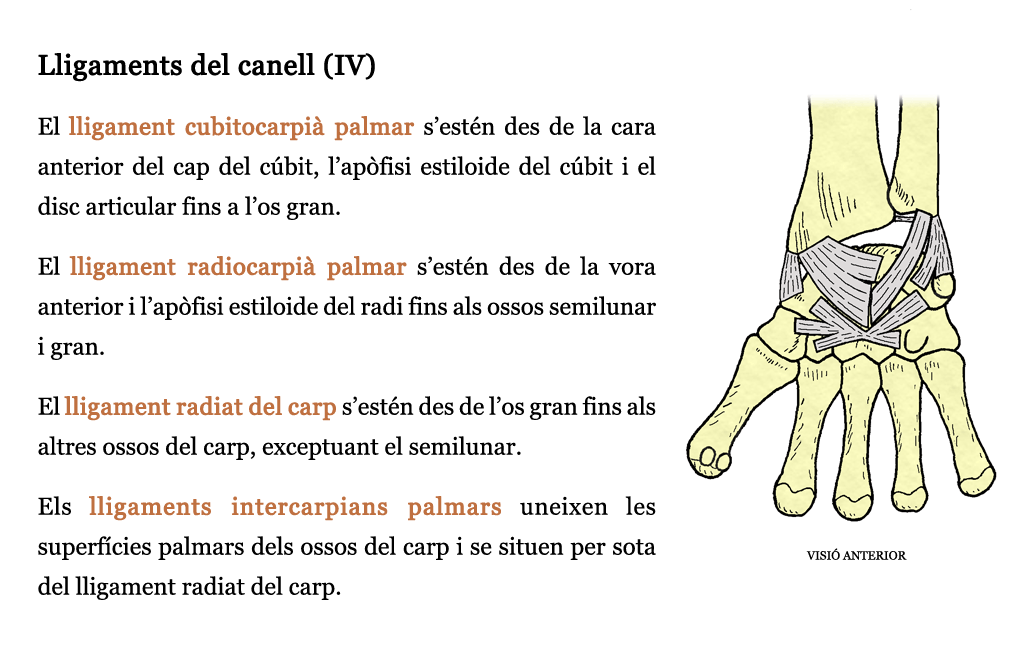 Lligaments del canell (IV)

El lligament cubitocarpià palmar s'estén des de la cara anterior del cap del cúbit, l'apòfisi estiloide del cúbit i el disc articular fins a l'os gran.

El lligament radiocarpià palmar s'estén des de la vora anterior i l'apòfisi estiloide del radi fins als ossos semilunar i gran.

El lligament radiat del carp s'estén des de l'os gran fins als altres ossos del carp, exceptuant el semilunar.

Els lligaments intercarpians palmars uneixen les superfícies palmars dels ossos del carp i se situen per sota del lligament radiat del carp.

VISIÓ ANTERIOR